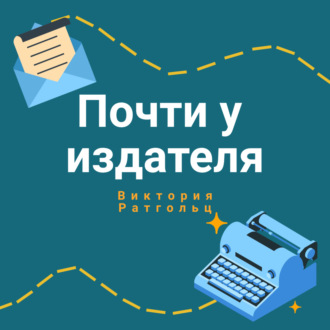 Почти у издателя

Виктория Ратгольц